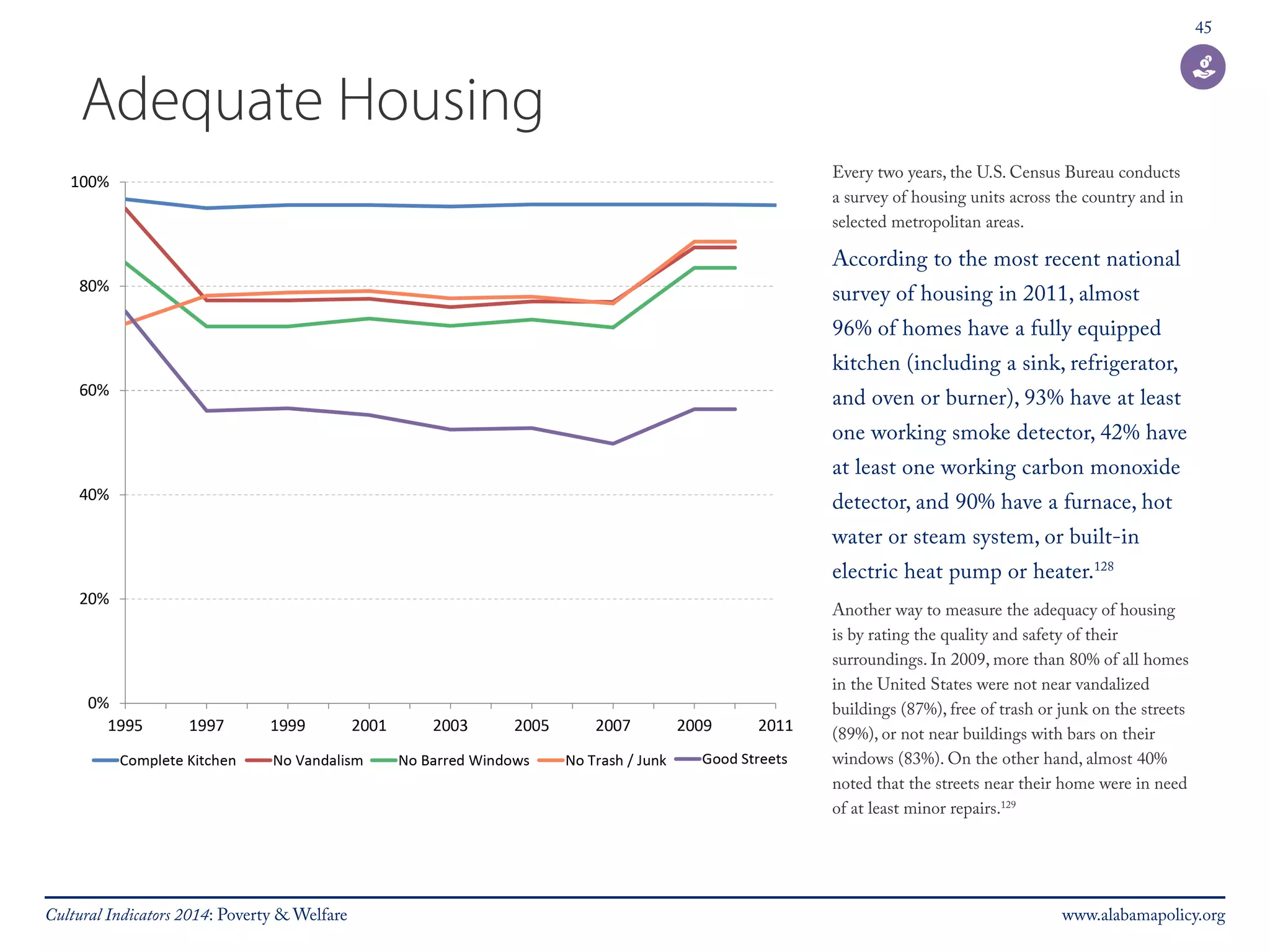 45

Adequate Housing

100%
80%
60%
40%
20%
0%
1995 1997 1999 2001 2003 2005 2007 2009 2011

Complete Kitchen
No Vandalism
No Barred Windows
No Trash / Junk
Good Streets

Every two years, the U.S. Census Bureau conducts a survey of housing units across the country and in selected metropolitan areas.

According to the most recent national survey of housing in 2011, almost 96% of homes have a fully equipped kitchen (including a sink, refrigerator, and oven or burner), 93% have at least one working smoke detector, 42% have at least one working carbon monoxide detector, and 90% have a furnace, hot water or steam system, or built-in electric heat pump or heater.$^{128}$

Another way to measure the adequacy of housing is by rating the quality and safety of their surroundings. In 2009, more than 80% of all homes in the United States were not near vandalized buildings (87%), free of trash or junk on the streets (89%), or not near buildings with bars on their windows (83%). On the other hand, almost 40% noted that the streets near their home were in need of at least minor repairs.$^{129}$

Cultural Indicators 2014: Poverty & Welfare
www.alabamapolicy.org